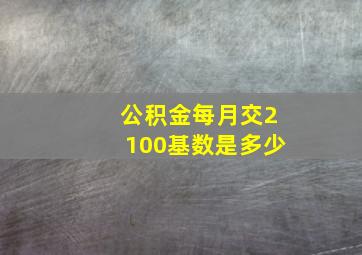 公积金每月交2100基数是多少